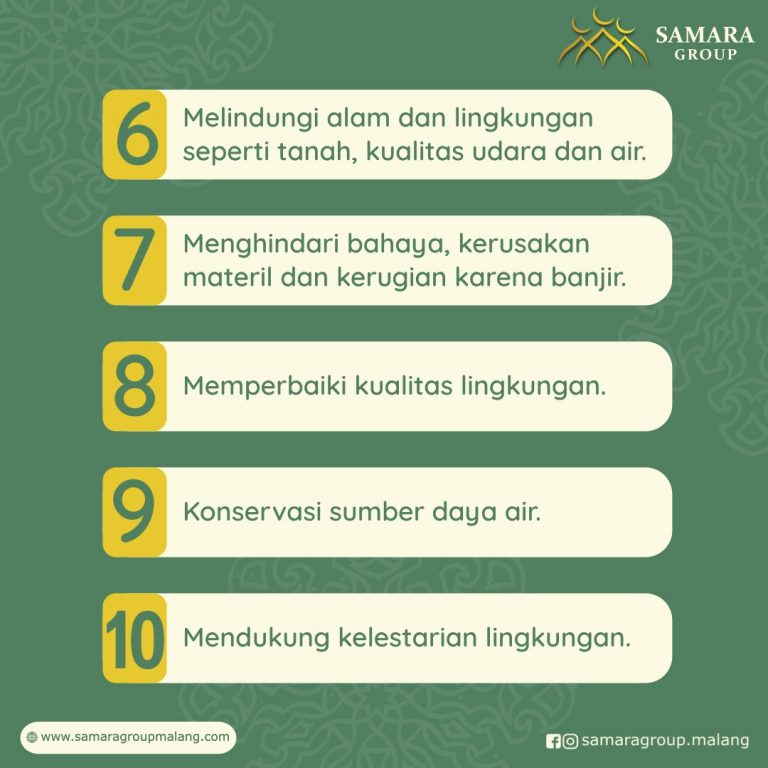 SAMARA GROUP

6 Melindungi alam dan lingkungan seperti tanah, kualitas udara dan air.

7 Menghindari bahaya, kerusakan materil dan kerugian karena banjir.

8 Memperbaiki kualitas lingkungan.

9 Konservasi sumber daya air.

10 Mendukung kelestarian lingkungan.

www.samaragroupmalang.com

samaragroup.malang